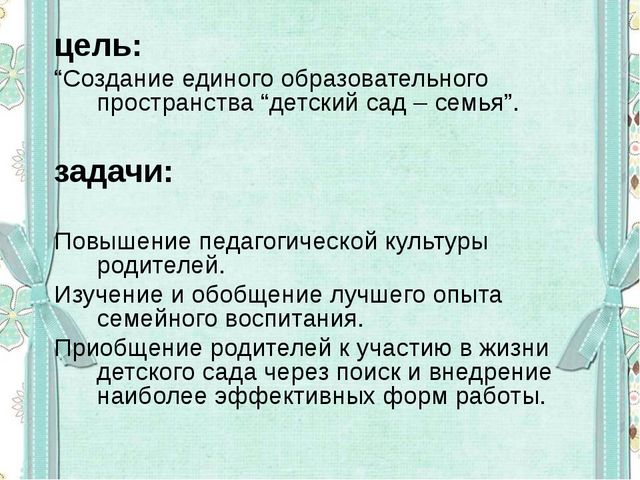 цель:

“Создание единого образовательного пространства “детский сад – семья”.

задачи:

Повышение педагогической культуры родителей.

Изучение и обобщение лучшего опыта семейного воспитания.

Приобщение родителей к участию в жизни детского сада через поиск и внедрение наиболее эффективных форм работы.